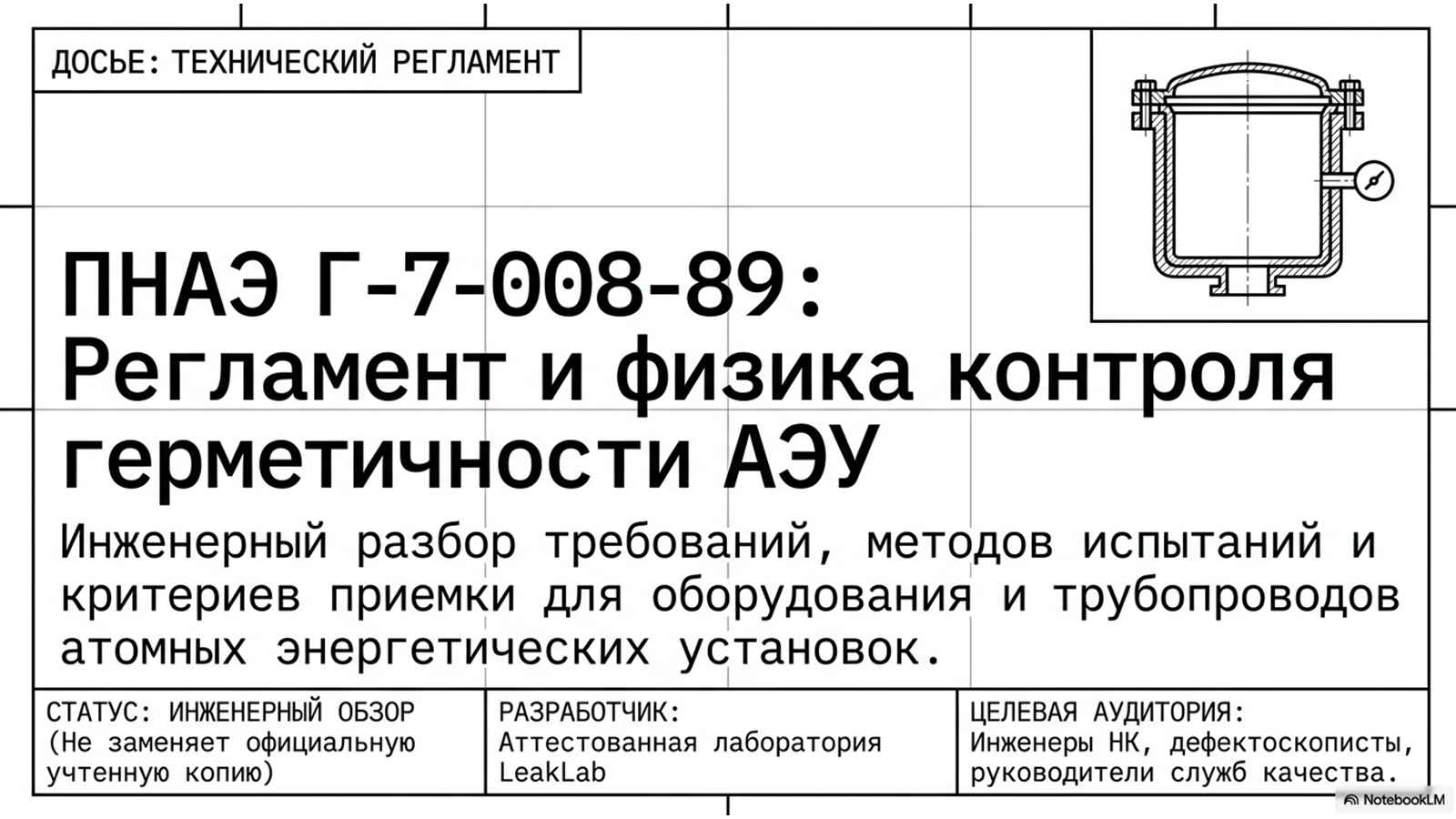 ДОСЬЕ: ТЕХНИЧЕСКИЙ РЕГЛАМЕНТ

ПНАЭ Г-7-008-89: Регламент и физика контроля герметичности АЭУ

Инженерный разбор требований, методов испытаний и критериев приемки для оборудования и трубопроводов атомных энергетических установок.

СТАТУС: ИНЖЕНЕРНЫЙ ОБЗОР
(Не заменяет официальную учтенную копию)

РАЗРАБОТЧИК:
Аттестованная лаборатория LeakLab

ЦЕЛЕВАЯ АУДИТОРИЯ:
Инженеры НК, дефектоскописты, руководители служб качества.

NotebookLM